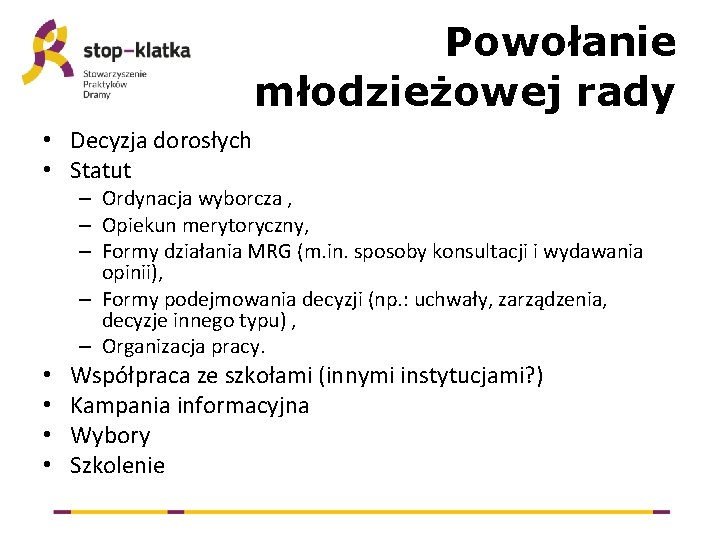 stop–klatka
Stowarzyszenie
Praktyków
Dramy

Powołanie młodzieżowej rady

• Decyzja dorosłych
• Statut
– Ordynacja wyborcza ,
– Opiekun merytoryczny,
– Formy działania MRG (m.in. sposoby konsultacji i wydawania opinii),
– Formy podejmowania decyzji (np.: uchwały, zarządzenia, decyzje innego typu) ,
– Organizacja pracy.
• Współpraca ze szkołami (innymi instytucjami?)
• Kampania informacyjna
• Wybory
• Szkolenie